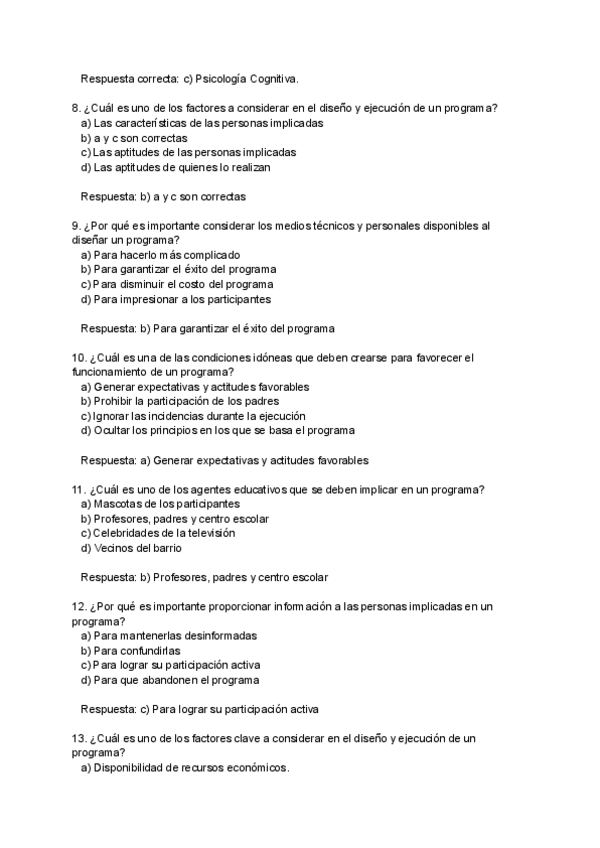 Respuesta correcta: c) Psicología Cognitiva.

8. ¿Cuál es uno de los factores a considerar en el diseño y ejecución de un programa?
a) Las características de las personas implicadas
b) a y c son correctas
c) Las aptitudes de las personas implicadas
d) Las aptitudes de quienes lo realizan

Respuesta: b) a y c son correctas

9. ¿Por qué es importante considerar los medios técnicos y personales disponibles al diseñar un programa?
a) Para hacerlo más complicado
b) Para garantizar el éxito del programa
c) Para disminuir el costo del programa
d) Para impresionar a los participantes

Respuesta: b) Para garantizar el éxito del programa

10. ¿Cuál es una de las condiciones idóneas que deben crearse para favorecer el funcionamiento de un programa?
a) Generar expectativas y actitudes favorables
b) Prohibir la participación de los padres
c) Ignorar las incidencias durante la ejecución
d) Ocultar los principios en los que se basa el programa

Respuesta: a) Generar expectativas y actitudes favorables

11. ¿Cuál es uno de los agentes educativos que se deben implicar en un programa?
a) Mascotas de los participantes
b) Profesores, padres y centro escolar
c) Celebridades de la televisión
d) Vecinos del barrio

Respuesta: b) Profesores, padres y centro escolar

12. ¿Por qué es importante proporcionar información a las personas implicadas en un programa?
a) Para mantenerlas desinformadas
b) Para confundirlas
c) Para lograr su participación activa
d) Para que abandonen el programa

Respuesta: c) Para lograr su participación activa

13. ¿Cuál es uno de los factores clave a considerar en el diseño y ejecución de un programa?
a) Disponibilidad de recursos económicos.